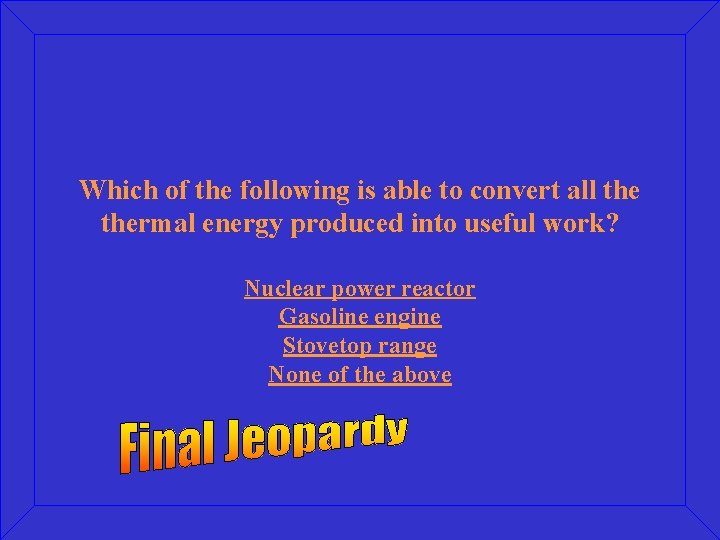 Which of the following is able to convert all the thermal energy produced into useful work?

Nuclear power reactor
Gasoline engine
Stovetop range
None of the above

Final Jeopardy